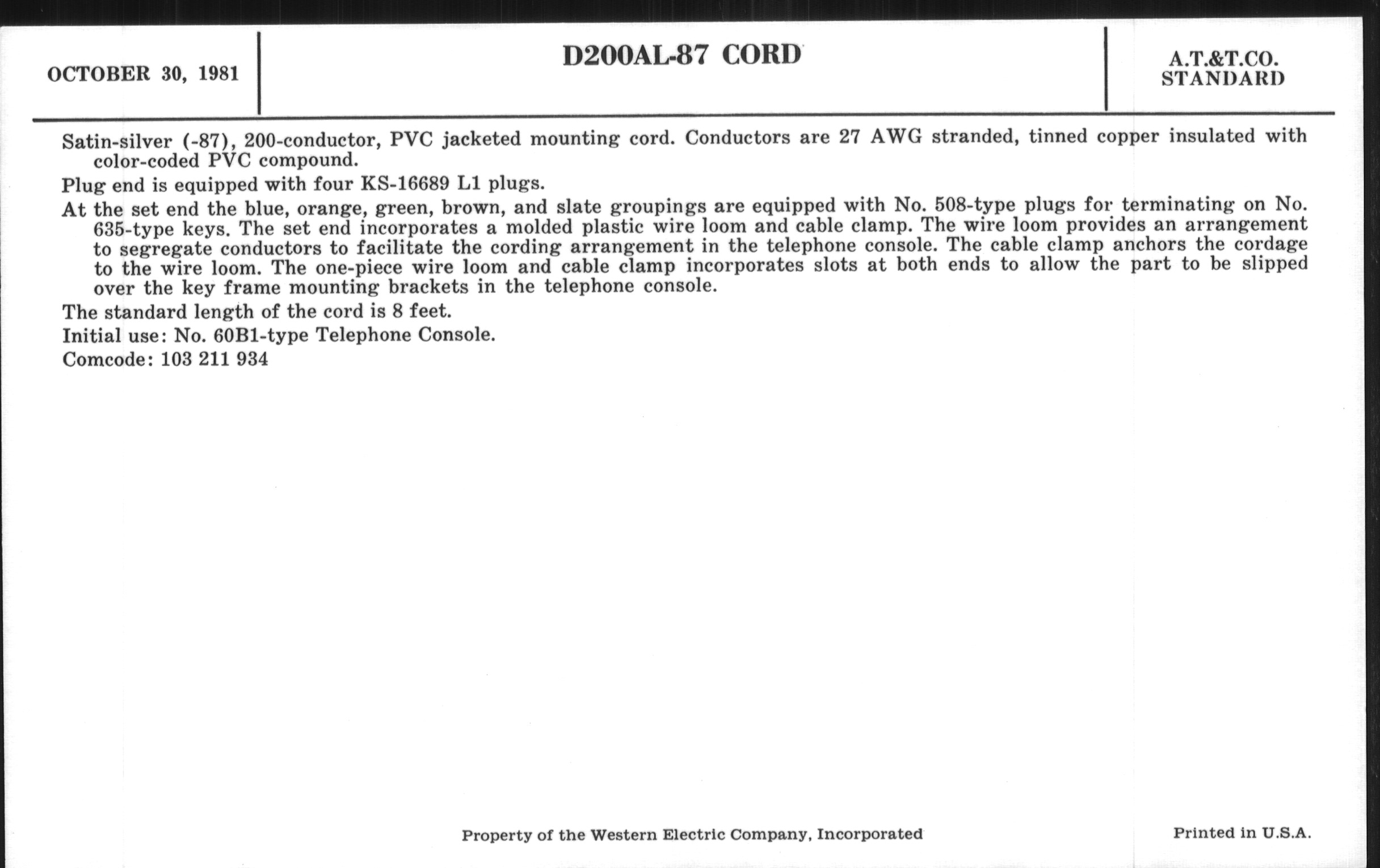 OCTOBER 30, 1981

D200AL-87 CORD

A.T.&T.CO.
STANDARD

Satin-silver (-87), 200-conductor, PVC jacketed mounting cord. Conductors are 27 AWG stranded, tinned copper insulated with color-coded PVC compound.

Plug end is equipped with four KS-16689 L1 plugs.

At the set end the blue, orange, green, brown, and slate groupings are equipped with No. 508-type plugs for terminating on No. 635-type keys. The set end incorporates a molded plastic wire loom and cable clamp. The wire loom provides an arrangement to segregate conductors to facilitate the cording arrangement in the telephone console. The cable clamp anchors the cordage to the wire loom. The one-piece wire loom and cable clamp incorporates slots at both ends to allow the part to be slipped over the key frame mounting brackets in the telephone console.

The standard length of the cord is 8 feet.

Initial use: No. 60B1-type Telephone Console.

Comcode: 103 211 934

Property of the Western Electric Company, Incorporated

Printed in U.S.A.